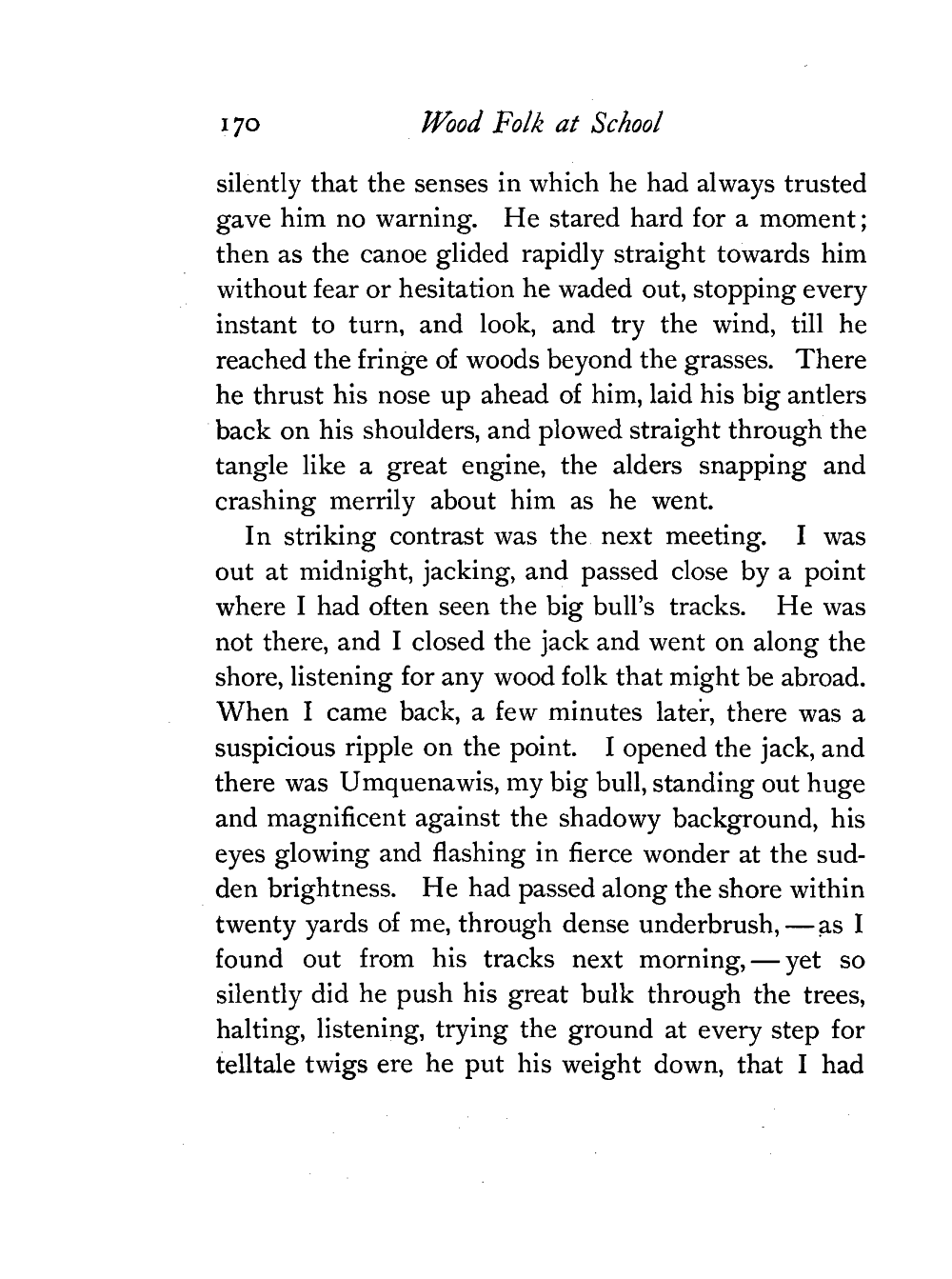 170 Wood Folk at School

silently that the senses in which he had always trusted gave him no warning. He stared hard for a moment; then as the canoe glided rapidly straight towards him without fear or hesitation he waded out, stopping every instant to turn, and look, and try the wind, till he reached the fringe of woods beyond the grasses. There he thrust his nose up ahead of him, laid his big antlers back on his shoulders, and plowed straight through the tangle like a great engine, the alders snapping and crashing merrily about him as he went.

In striking contrast was the next meeting. I was out at midnight, jacking, and passed close by a point where I had often seen the big bull's tracks. He was not there, and I closed the jack and went on along the shore, listening for any wood folk that might be abroad. When I came back, a few minutes later, there was a suspicious ripple on the point. I opened the jack, and there was Umquenawis, my big bull, standing out huge and magnificent against the shadowy background, his eyes glowing and flashing in fierce wonder at the sudden brightness. He had passed along the shore within twenty yards of me, through dense underbrush, — as I found out from his tracks next morning, — yet so silently did he push his great bulk through the trees, halting, listening, trying the ground at every step for telltale twigs ere he put his weight down, that I had